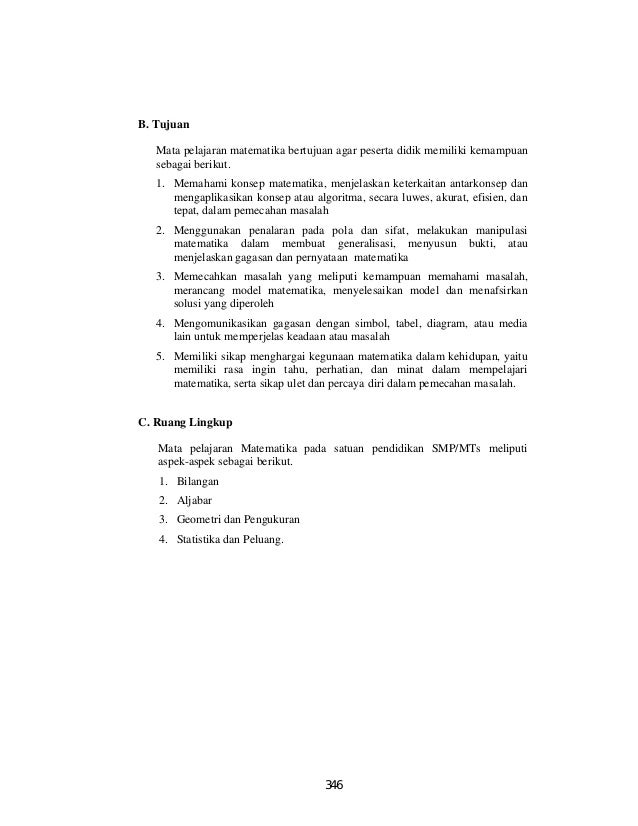 B. Tujuan

Mata pelajaran matematika bertujuan agar peserta didik memiliki kemampuan sebagai berikut.

1. Memahami konsep matematika, menjelaskan keterkaitan antarkonsep dan mengaplikasikan konsep atau algoritma, secara luwes, akurat, efisien, dan tepat, dalam pemecahan masalah
2. Menggunakan penalaran pada pola dan sifat, melakukan manipulasi matematika dalam membuat generalisasi, menyusun bukti, atau menjelaskan gagasan dan pernyataan matematika
3. Memecahkan masalah yang meliputi kemampuan memahami masalah, merancang model matematika, menyelesaikan model dan menafsirkan solusi yang diperoleh
4. Mengomunikasikan gagasan dengan simbol, tabel, diagram, atau media lain untuk memperjelas keadaan atau masalah
5. Memiliki sikap menghargai kegunaan matematika dalam kehidupan, yaitu memiliki rasa ingin tahu, perhatian, dan minat dalam mempelajari matematika, serta sikap ulet dan percaya diri dalam pemecahan masalah.

C. Ruang Lingkup

Mata pelajaran Matematika pada satuan pendidikan SMP/MTs meliputi aspek-aspek sebagai berikut.

1. Bilangan
2. Aljabar
3. Geometri dan Pengukuran
4. Statistika dan Peluang.

346